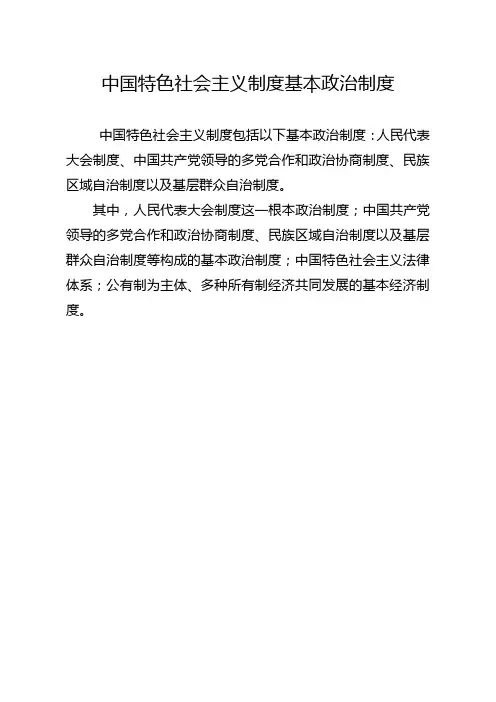 中国特色社会主义制度基本政治制度

中国特色社会主义制度包括以下基本政治制度：人民代表大会制度、中国共产党领导的多党合作和政治协商制度、民族区域自治制度以及基层群众自治制度。

其中，人民代表大会制度这一根本政治制度；中国共产党领导的多党合作和政治协商制度、民族区域自治制度以及基层群众自治制度等构成的基本政治制度；中国特色社会主义法律体系；公有制为主体、多种所有制经济共同发展的基本经济制度。